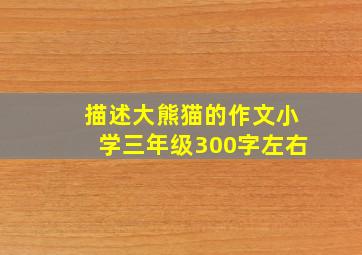 描述大熊猫的作文小学三年级300字左右